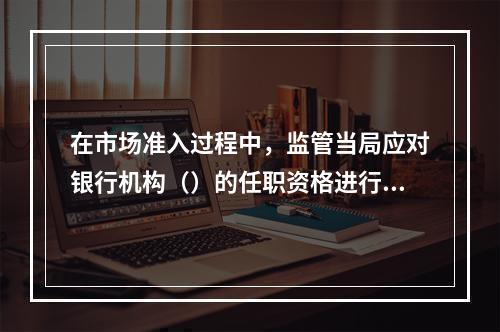 在市场准入过程中，监管当局应对银行机构（）的任职资格进行...